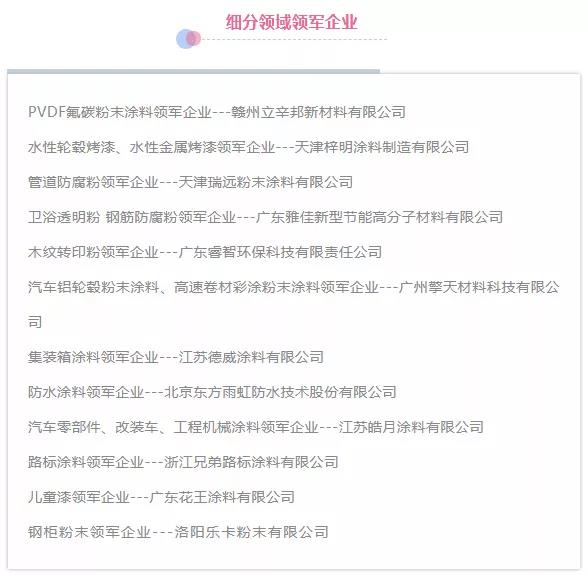 细分领域领军企业

PVDF氟碳粉末涂料领军企业---赣州立辛邦新材料有限公司

水性轮毂烤漆、水性金属烤漆领军企业---天津梓明涂料制造有限公司

管道防腐粉领军企业---天津瑞远粉末涂料有限公司

卫浴透明粉 钢筋防腐粉领军企业---广东雅佳新型节能高分子材料有限公司

木纹转印粉领军企业---广东睿智环保科技有限责任公司

汽车铝轮毂粉末涂料、高速卷材彩涂粉末涂料领军企业---广州擎天材料科技有限公司

集装箱涂料领军企业---江苏德威涂料有限公司

防水涂料领军企业---北京东方雨虹防水技术股份有限公司

汽车零部件、改装车、工程机械涂料领军企业---江苏皓月涂料有限公司

路标涂料领军企业---浙江兄弟路标涂料有限公司

儿童漆领军企业---广东花王涂料有限公司

钢柜粉末领军企业---洛阳乐卡粉末有限公司